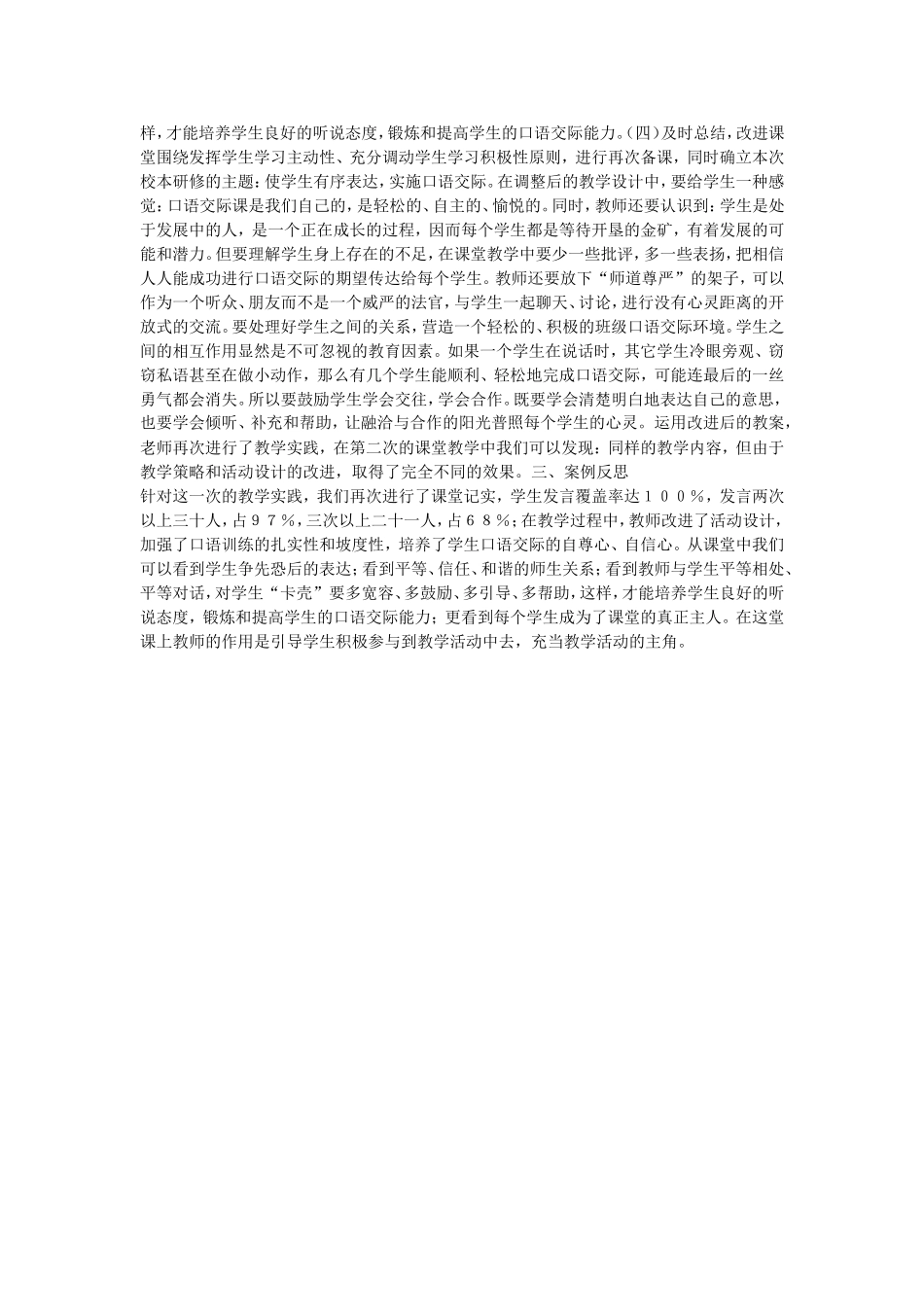 样，才能培养学生良好的听说态度，锻炼和提高学生的口语交际能力。(四）及时总结，改进课堂围绕发挥学生学习主动性、充分调动学生学习积极性原则，进行再次备课，同时确立本次校本研修的主题：使学生有序表达，实施口语交际。在调整后的教学设计中，要给学生一种感觉：口语交际课是我们自己的，是轻松的、自主的、愉悦的。同时，教师还要认识到：学生是处于发展中的人，是一个正在成长的过程，因而每个学生都是等待开垦的金矿，有着发展的可能和潜力。但要理解学生身上存在的不足，在课堂教学中要少一些批评，多一些表扬，把相信人人能成功进行口语交际的期望传达给每个学生。教师还要放下“师道尊严”的架子，可以作为一个听众、朋友而不是一个威严的法官，与学生一起聊天、讨论，进行没有心灵距离的开放式的交流。要处理好学生之间的关系，营造一个轻松的、积极的班级口语交际环境。学生之间的相互作用显然是不可忽视的教育因素。如果一个学生在说话时，其它学生冷眼旁观、窃窃私语甚至在做小动作，那么有几个学生能顺利、轻松地完成口语交际，可能连最后的一丝勇气都会消失。所以要鼓励学生学会交往，学会合作。既要学会清楚明白地表达自己的意思，也要学会倾听、补充和帮助，让融洽与合作的阳光普照每个学生的心灵。运用改进后的教案，老师再次进行了教学实践，在第二次的课堂教学中我们可以发现：同样的教学内容，但由于教学策略和活动设计的改进，取得了完全不同的效果。三、案例反思
针对这一次的教学实践，我们再次进行了课堂记实，学生发言覆盖率达１００％，发言两次以上三十人，占９７％，三次以上二十一人，占６８％；在教学过程中，教师改进了活动设计，加强了口语训练的扎实性和坡度性，培养了学生口语交际的自尊心、自信心。从课堂中我们可以看到学生争先恐后的表达；看到平等、信任、和谐的师生关系；看到教师与学生平等相处、平等对话，对学生“卡壳”要多宽容、多鼓励、多引导、多帮助，这样，才能培养学生良好的听说态度，锻炼和提高学生的口语交际能力；更看到每个学生成为了课堂的真正主人。在这堂课上教师的作用是引导学生积极参与到教学活动中去，充当教学活动的主角。